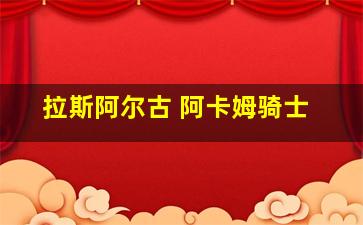 拉斯阿尔古 阿卡姆骑士